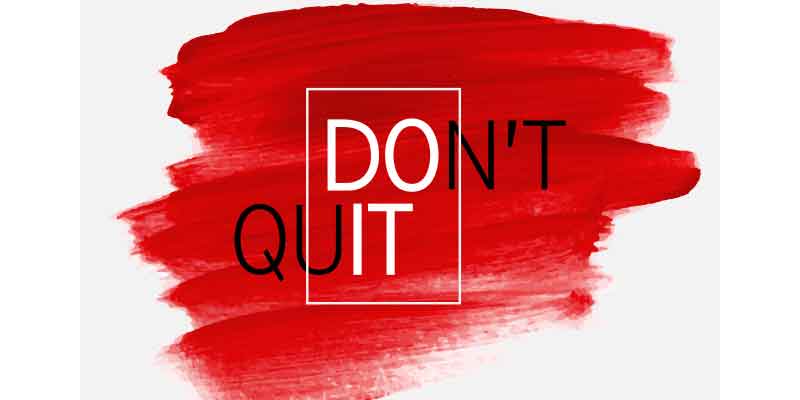 DON'T
QUIT